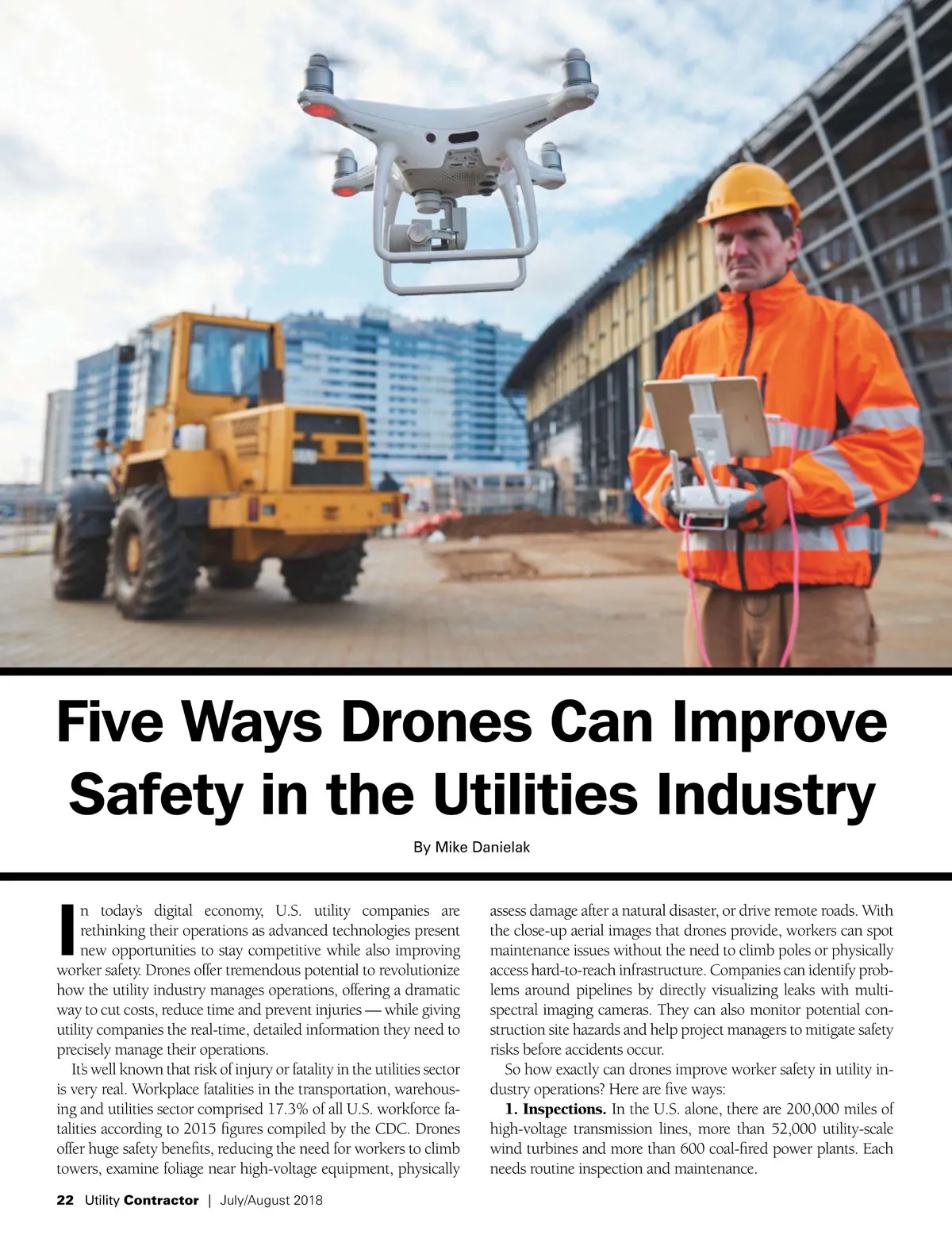 Five Ways Drones Can Improve Safety in the Utilities Industry

By Mike Danielak

In today's digital economy, U.S. utility companies are rethinking their operations as advanced technologies present new opportunities to stay competitive while also improving worker safety. Drones offer tremendous potential to revolutionize how the utility industry manages operations, offering a dramatic way to cut costs, reduce time and prevent injuries — while giving utility companies the real-time, detailed information they need to precisely manage their operations.

It's well known that risk of injury or fatality in the utilities sector is very real. Workplace fatalities in the transportation, warehousing and utilities sector comprised 17.3% of all U.S. workforce fatalities according to 2015 figures compiled by the CDC. Drones offer huge safety benefits, reducing the need for workers to climb towers, examine foliage near high-voltage equipment, physically assess damage after a natural disaster, or drive remote roads. With the close-up aerial images that drones provide, workers can spot maintenance issues without the need to climb poles or physically access hard-to-reach infrastructure. Companies can identify problems around pipelines by directly visualizing leaks with multispectral imaging cameras. They can also monitor potential construction site hazards and help project managers to mitigate safety risks before accidents occur.

So how exactly can drones improve worker safety in utility industry operations? Here are five ways:

1. Inspections. In the U.S. alone, there are 200,000 miles of high-voltage transmission lines, more than 52,000 utility-scale wind turbines and more than 600 coal-fired power plants. Each needs routine inspection and maintenance.

22 Utility Contractor | July/August 2018